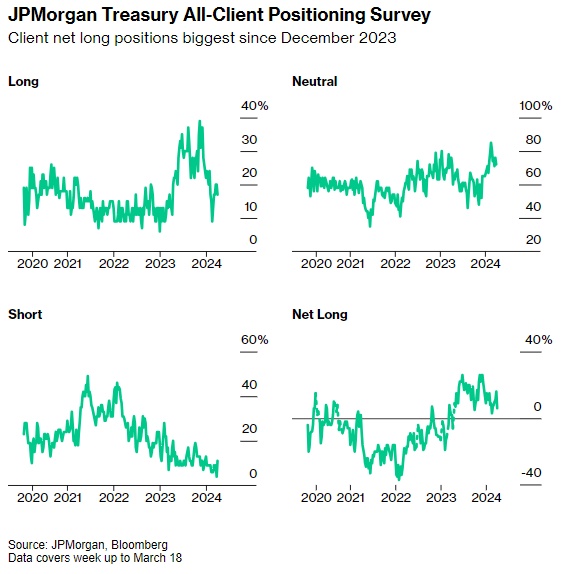 JPMorgan Treasury All-Client Positioning Survey
Client net long positions biggest since December 2023

Long

40%
30
20
10
0

2020 2021 2022 2023 2024

Neutral

100%
80
60
40
20

2020 2021 2022 2023 2024

Short

60%
40
20
0

2020 2021 2022 2023 2024

Net Long

40%
0
-40

2020 2021 2022 2023 2024

Source: JPMorgan, Bloomberg
Data covers week up to March 18